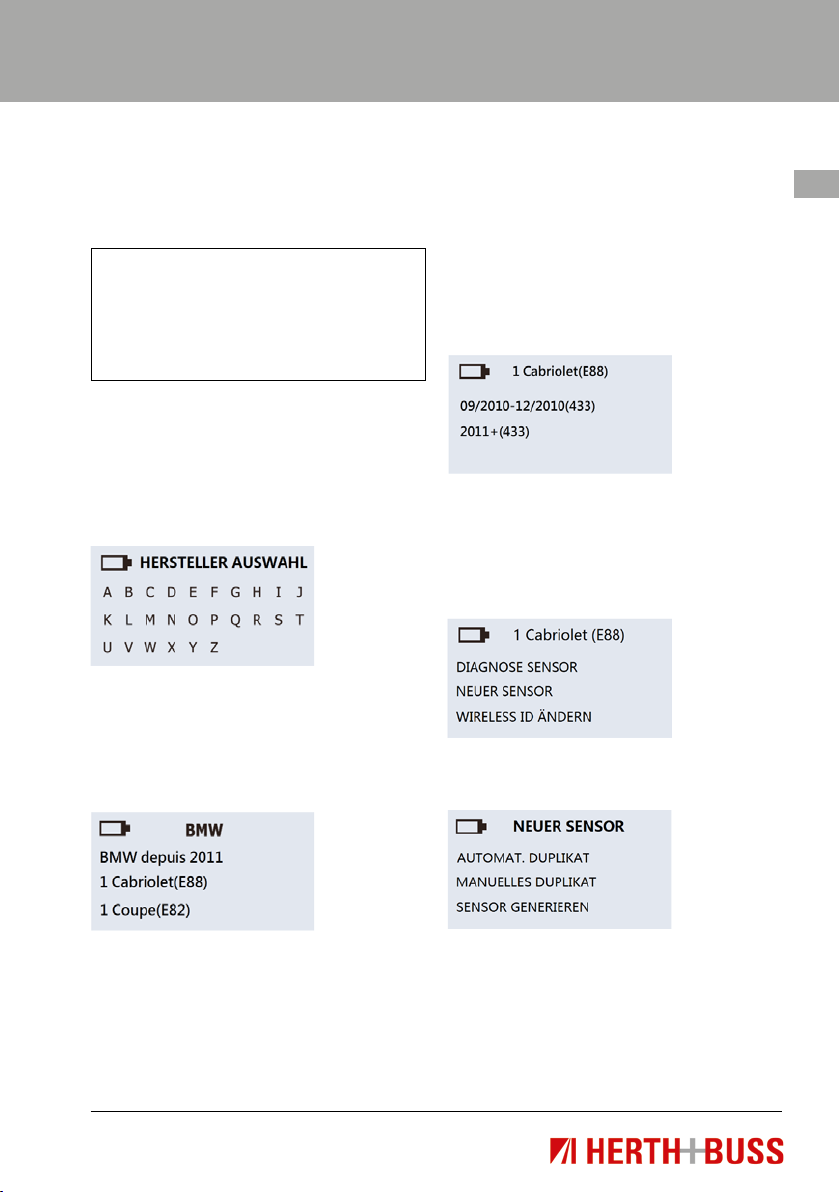 HERSTELLER AUSWAHL

A B C D E F G H I J
K L M N O P Q R S T
U V W X Y Z

BMW

BMW depuis 2011
1 Cabriolet(E88)
1 Coupe(E82)

1 Cabriolet(E88)

09/2010-12/2010(433)
2011+(433)

1 Cabriolet (E88)

DIAGNOSE SENSOR
NEUER SENSOR
WIRELESS ID ÄNDERN

NEUER SENSOR

AUTOMAT. DUPLIKAT
MANUELLES DUPLIKAT
SENSOR GENERIEREN

HERTH+BUSS